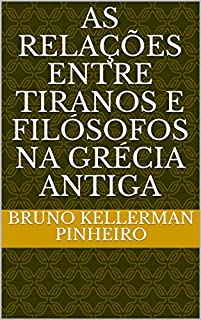 AS RELAÇÕES ENTRE TIRANOS E FILÓSOFOS NA GRÉCIA ANTIGA

BRUNO KELLERMAN PINHEIRO